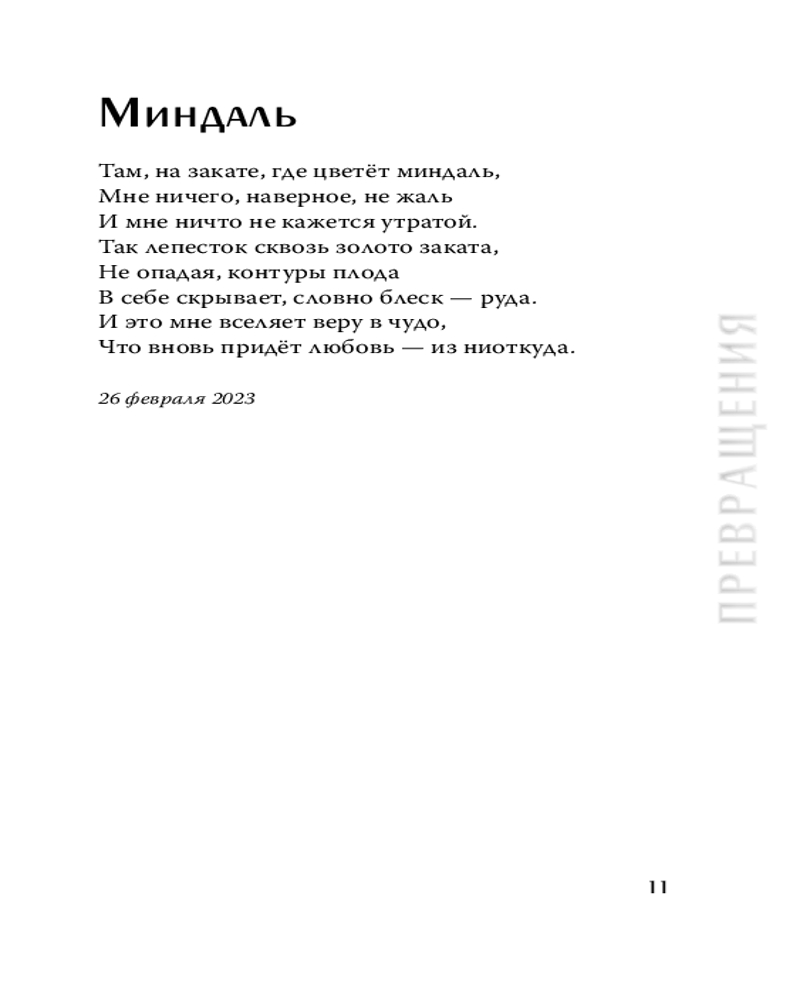 Миндаль

Там, на закате, где цветёт миндаль,
Мне ничего, наверное, не жаль
И мне ничто не кажется утратой.
Так лепесток сквозь золото заката,
Не опадая, контуры плода
В себе скрывает, словно блеск — руда.
И это мне вселяет веру в чудо,
Что вновь придёт любовь — из ниоткуда.

26 февраля 2023

ПРЕВРАЩЕНИЯ

11